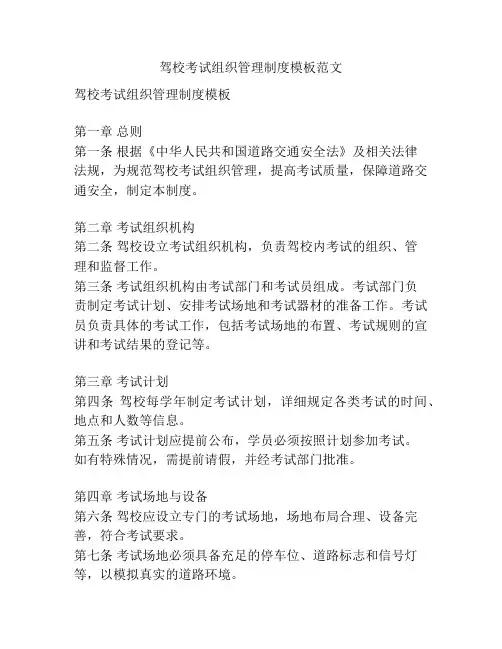 驾校考试组织管理制度模板范文

驾校考试组织管理制度模板

第一章 总则
第一条 根据《中华人民共和国道路交通安全法》及相关法律法规，为规范驾校考试组织管理，提高考试质量，保障道路交通安全，制定本制度。

第二章 考试组织机构
第二条 驾校设立考试组织机构，负责驾校内考试的组织、管理和监督工作。
第三条 考试组织机构由考试部门和考试员组成。考试部门负责制定考试计划、安排考试场地和考试器材的准备工作。考试员负责具体的考试工作，包括考试场地的布置、考试规则的宣讲和考试结果的登记等。

第三章 考试计划
第四条 驾校每学年制定考试计划，详细规定各类考试的时间、地点和人数等信息。
第五条 考试计划应提前公布，学员必须按照计划参加考试。如有特殊情况，需提前请假，并经考试部门批准。

第四章 考试场地与设备
第六条 驾校应设立专门的考试场地，场地布局合理、设备完善，符合考试要求。
第七条 考试场地必须具备充足的停车位、道路标志和信号灯等，以模拟真实的道路环境。